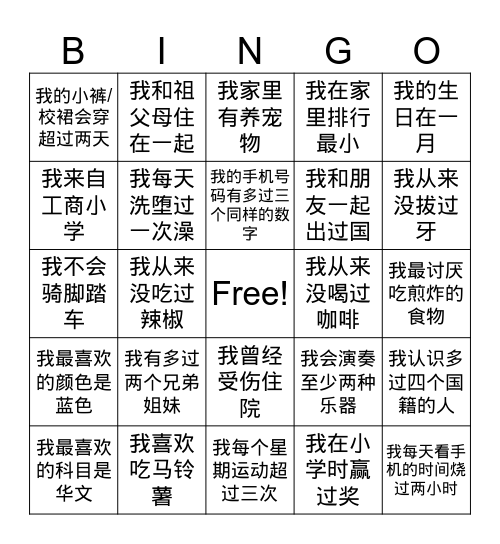 | B | I | N | G | O |
|---|---|---|---|---|
| 我的小裤/校裙会穿超过两天 | 我和祖父母住在一起 | 我家里有养宠物 | 我在家里排行最小 | 我的生日在一月 |
| 我来自工商小学 | 我每天洗堕过一次澡 | 我的手机号码有多过三个同样的数字 | 我和朋友一起出过国 | 我从来没拔过牙 |
| 我不会骑脚踏车 | 我从来没吃过辣椒 | Free! | 我从来没喝过咖啡 | 我最讨厌吃煎炸的食物 |
| 我最喜欢的颜色是蓝色 | 我有多过两个兄弟姐妹 | 我曾经受伤住院 | 我会演奏至少两种乐器 | 我认识多过四个国籍的人 |
| 我最喜欢的科目是华文 | 我喜欢吃马铃薯 | 我每个星期运动超过三次 | 我在小学时赢过奖 | 我每天看手机的时间烧过两小时 |